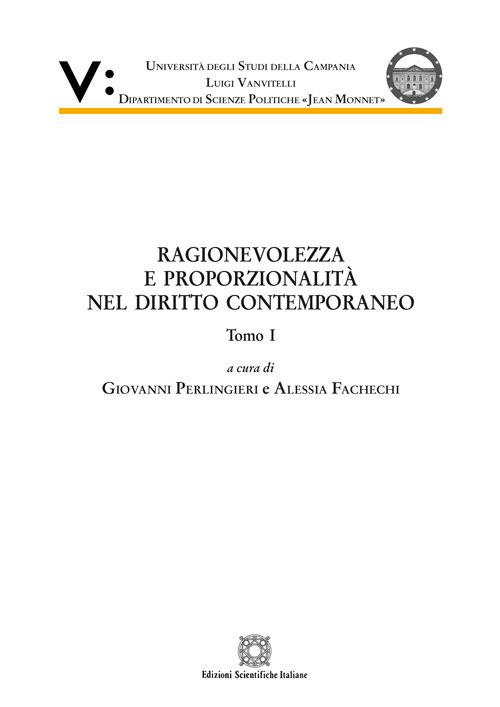 V:

Università degli Studi della Campania
Luigi Vanvitelli
Dipartimento di Scienze Politiche «Jean Monnet»

RAGIONEVOLEZZA
E PROPORZIONALITÀ
NEL DIRITTO CONTEMPORANEO

Tomo I

a cura di
Giovanni Perlingieri e Alessia Fachechi

Edizioni Scientifiche Italiane